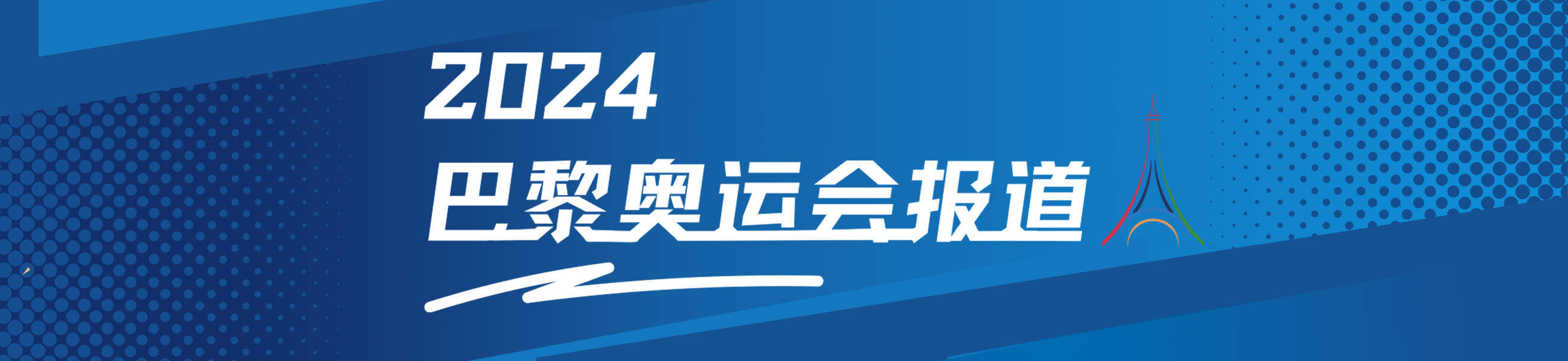 2024
巴黎奥运会报道